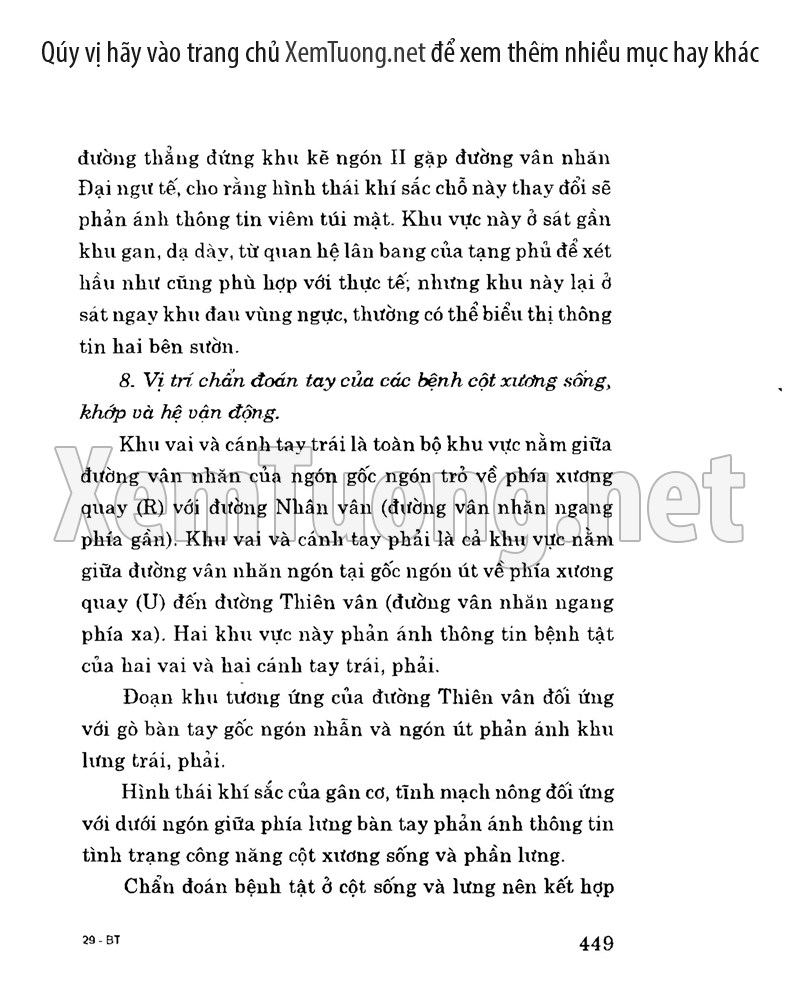 Qúy vị hãy vào trang chủ XemTuong.net để xem thêm nhiều mục hay khác

đường thẳng đứng khu kẽ ngón II gặp đường vân nhăn Đại ngư tế, cho rằng hình thái khí sắc chỗ này thay đổi sẽ phản ánh thông tin viêm túi mật. Khu vực này ở sát gần khu gan, dạ dày, từ quan hệ lân bang của tạng phủ để xét hầu như cũng phù hợp với thực tế; nhưng khu này lại ở sát ngay khu đau vùng ngực, thường có thể biểu thị thông tin hai bên sườn.

8. Vị trí chẩn đoán tay của các bệnh cột xương sống, khớp và hệ vận động.

Khu vai và cánh tay trái là toàn bộ khu vực nằm giữa đường vân nhăn của ngón gốc ngón trỏ về phía xương quay (R) với đường Nhân vân (đường vân nhăn ngang phía gần). Khu vai và cánh tay phải là cả khu vực nằm giữa đường vân nhăn ngón tại gốc ngón út về phía xương quay (U) đến đường Thiên vân (đường vân nhăn ngang phía xa). Hai khu vực này phản ánh thông tin bệnh tật của hai vai và hai cánh tay trái, phải.

Đoạn khu tương ứng của đường Thiên vân đối ứng với gò bàn tay gốc ngón nhẫn và ngón út phản ánh khu lưng trái, phải.

Hình thái khí sắc của gân cơ, tĩnh mạch nông đối ứng với dưới ngón giữa phía lưng bàn tay phản ánh thông tin tình trạng công năng cột xương sống và phần lưng.

Chẩn đoán bệnh tật ở cột sống và lưng nên kết hợp

XemTuong.net

29 - BT

449